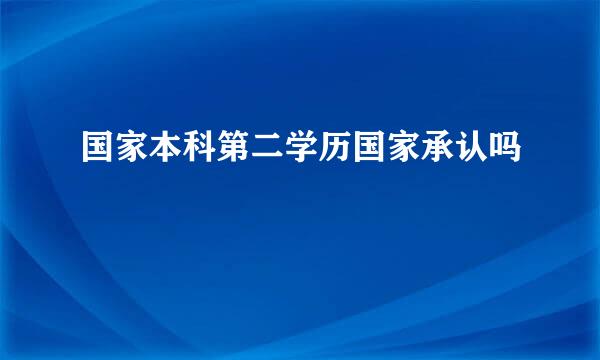 国家本科第二学历国家承认吗